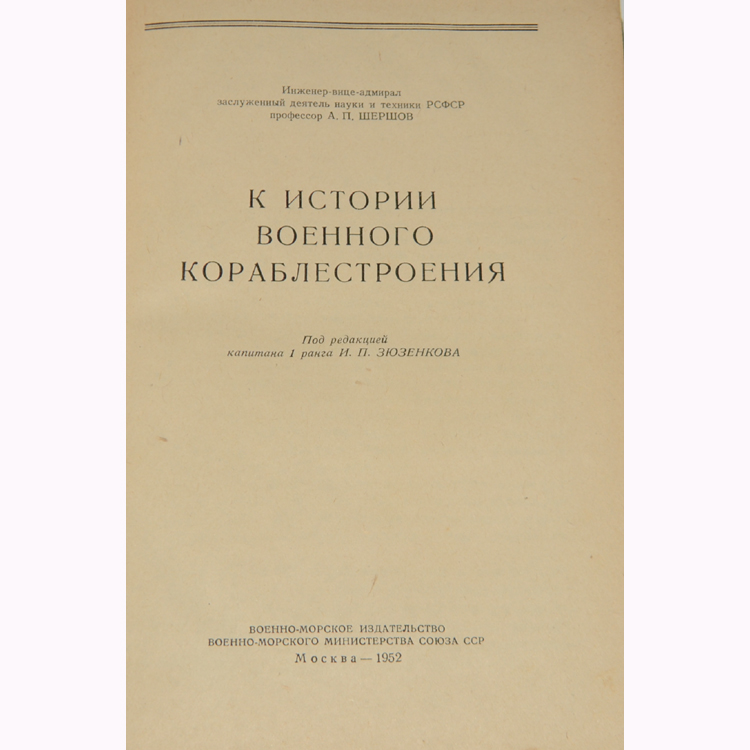 Инженер-вице-адмирал
заслуженный деятель науки и техники РСФСР
профессор А. П. ШЕРШОВ

К ИСТОРИИ
ВОЕННОГО
КОРАБЛЕСТРОЕНИЯ

Под редакцией
капитана 1 ранга И. П. ЗЮЗЕНКОВА

ВОЕННО-МОРСКОЕ ИЗДАТЕЛЬСТВО
ВОЕННО-МОРСКОГО МИНИСТЕРСТВА СОЮЗА ССР
Москва — 1952